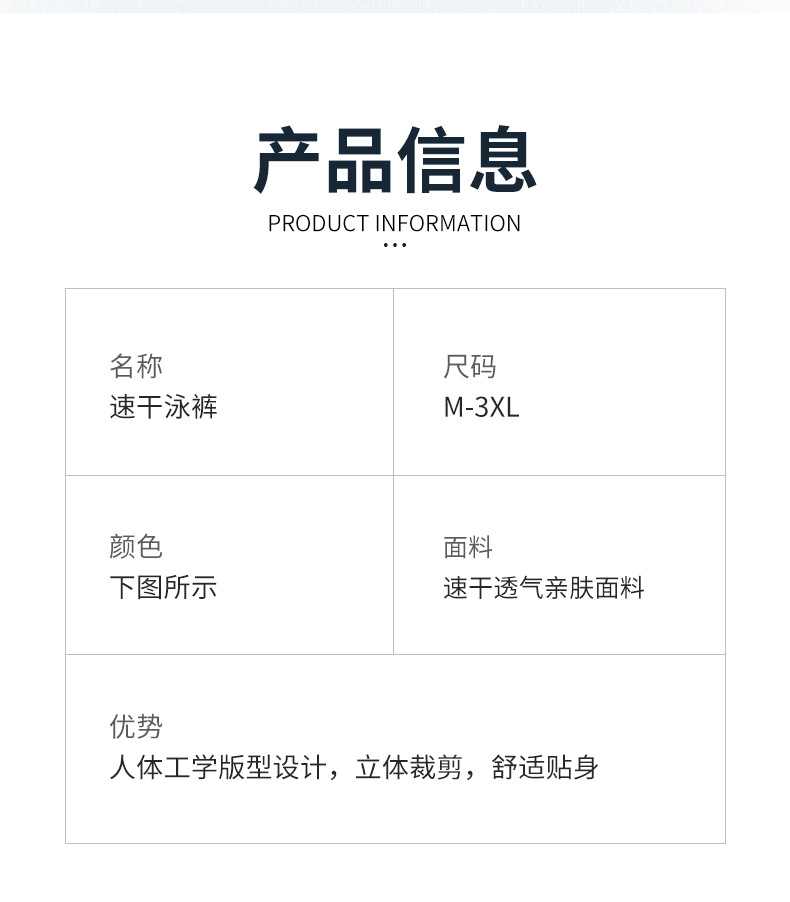 产品信息

PRODUCT INFORMATION

名称
速干泳裤

尺码
M-3XL

颜色
下图所示

面料
速干透气亲肤面料

优势
人体工学版型设计，立体裁剪，舒适贴身